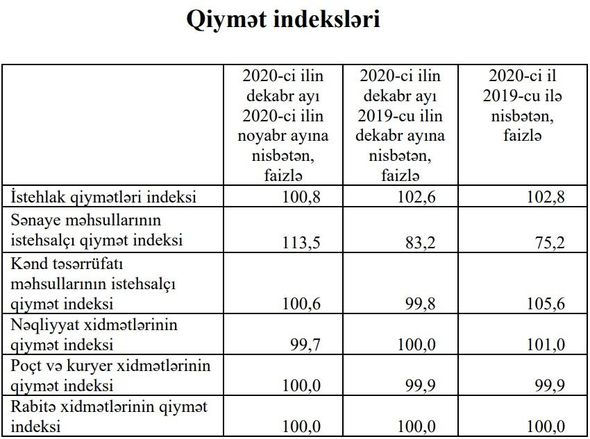 Qiymət indeksləri

| | 2020-ci ilin dekabr ayı 2020-ci ilin noyabr ayına nisbətən, faizlə | 2020-ci ilin dekabr ayı 2019-cu ilin dekabr ayına nisbətən, faizlə | 2020-ci il 2019-cu ilə nisbətən, faizlə |
|---|---|---|---|
| İstehlak qiymətləri indeksi | 100,8 | 102,6 | 102,8 |
| Sənaye məhsullarının istehsalçı qiymət indeksi | 113,5 | 83,2 | 75,2 |
| Kənd təsərrüfatı məhsullarının istehsalçı qiymət indeksi | 100,6 | 99,8 | 105,6 |
| Nəqliyyat xidmətlərinin qiymət indeksi | 99,7 | 100,0 | 101,0 |
| Poçt və kuryer xidmətlərinin qiymət indeksi | 100,0 | 99,9 | 99,9 |
| Rabitə xidmətlərinin qiymət indeksi | 100,0 | 100,0 | 100,0 |